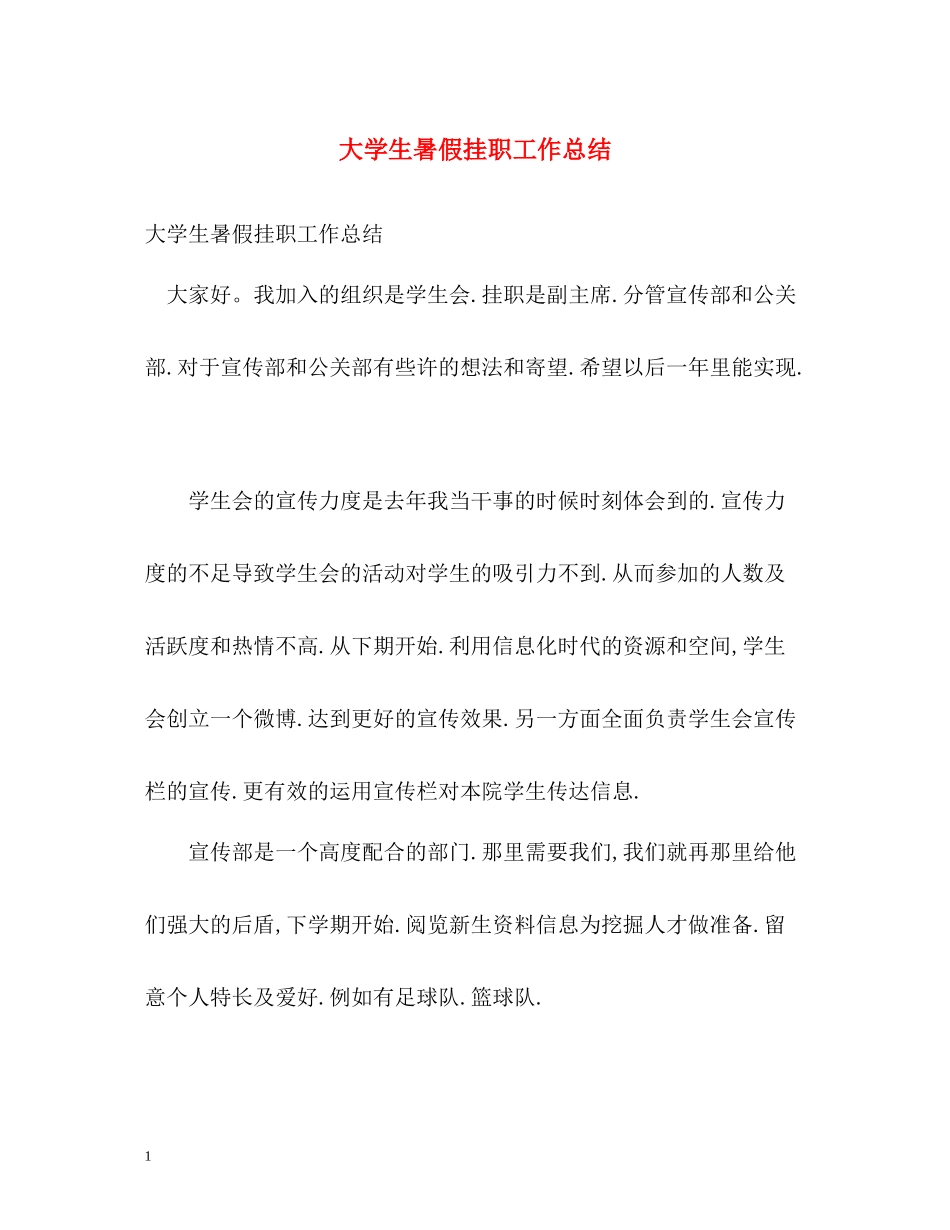 大学生暑假挂职工作总结

大学生暑假挂职工作总结

大家好。我加入的组织是学生会.挂职是副主席.分管宣传部和公关部.对于宣传部和公关部有些许的想法和寄望.希望以后一年里能实现.

学生会的宣传力度是去年我当干事的时候时刻体会到的.宣传力度的不足导致学生会的活动对学生的吸引力不到.从而参加的人数及活跃度和热情不高.从下期开始.利用信息化时代的资源和空间,学生会创立一个微博.达到更好的宣传效果.另一方面全面负责学生会宣传栏的宣传.更有效的运用宣传栏对本院学生传达信息.

宣传部是一个高度配合的部门.那里需要我们,我们就再那里给他们强大的后盾,下学期开始.阅览新生资料信息为挖掘人才做准备.留意个人特长及爱好.例如有足球队.篮球队.

1